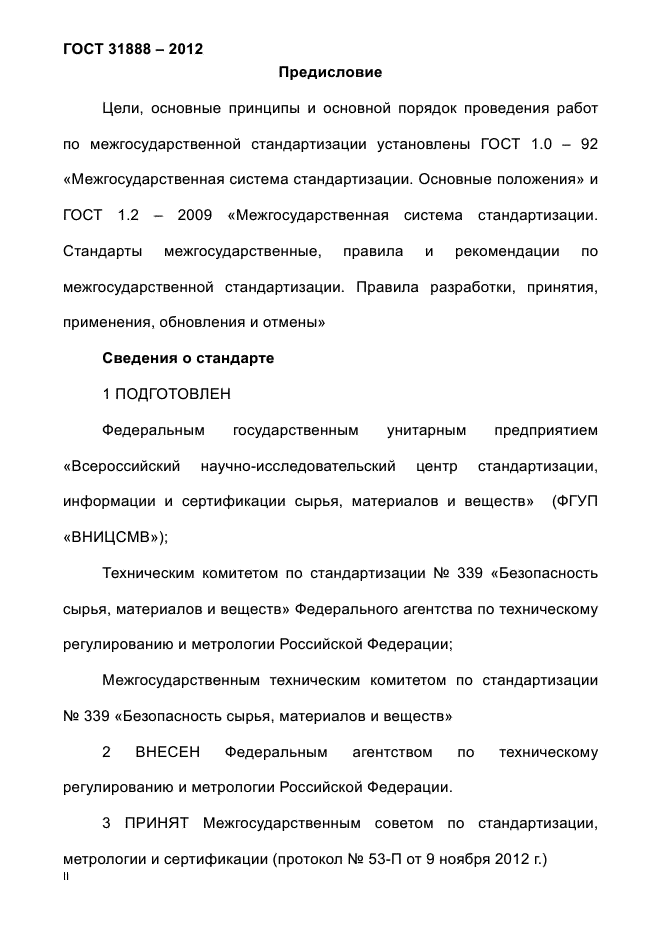 ГОСТ 31888 – 2012

Предисловие

Цели, основные принципы и основной порядок проведения работ по межгосударственной стандартизации установлены ГОСТ 1.0 – 92 «Межгосударственная система стандартизации. Основные положения» и ГОСТ 1.2 – 2009 «Межгосударственная система стандартизации. Стандарты межгосударственные, правила и рекомендации по межгосударственной стандартизации. Правила разработки, принятия, применения, обновления и отмены»

Сведения о стандарте

1 ПОДГОТОВЛЕН

Федеральным государственным унитарным предприятием «Всероссийский научно-исследовательский центр стандартизации, информации и сертификации сырья, материалов и веществ» (ФГУП «ВНИЦСМВ»);

Техническим комитетом по стандартизации № 339 «Безопасность сырья, материалов и веществ» Федерального агентства по техническому регулированию и метрологии Российской Федерации;

Межгосударственным техническим комитетом по стандартизации № 339 «Безопасность сырья, материалов и веществ»

2 ВНЕСЕН Федеральным агентством по техническому регулированию и метрологии Российской Федерации.

3 ПРИНЯТ Межгосударственным советом по стандартизации, метрологии и сертификации (протокол № 53-П от 9 ноября 2012 г.)

II